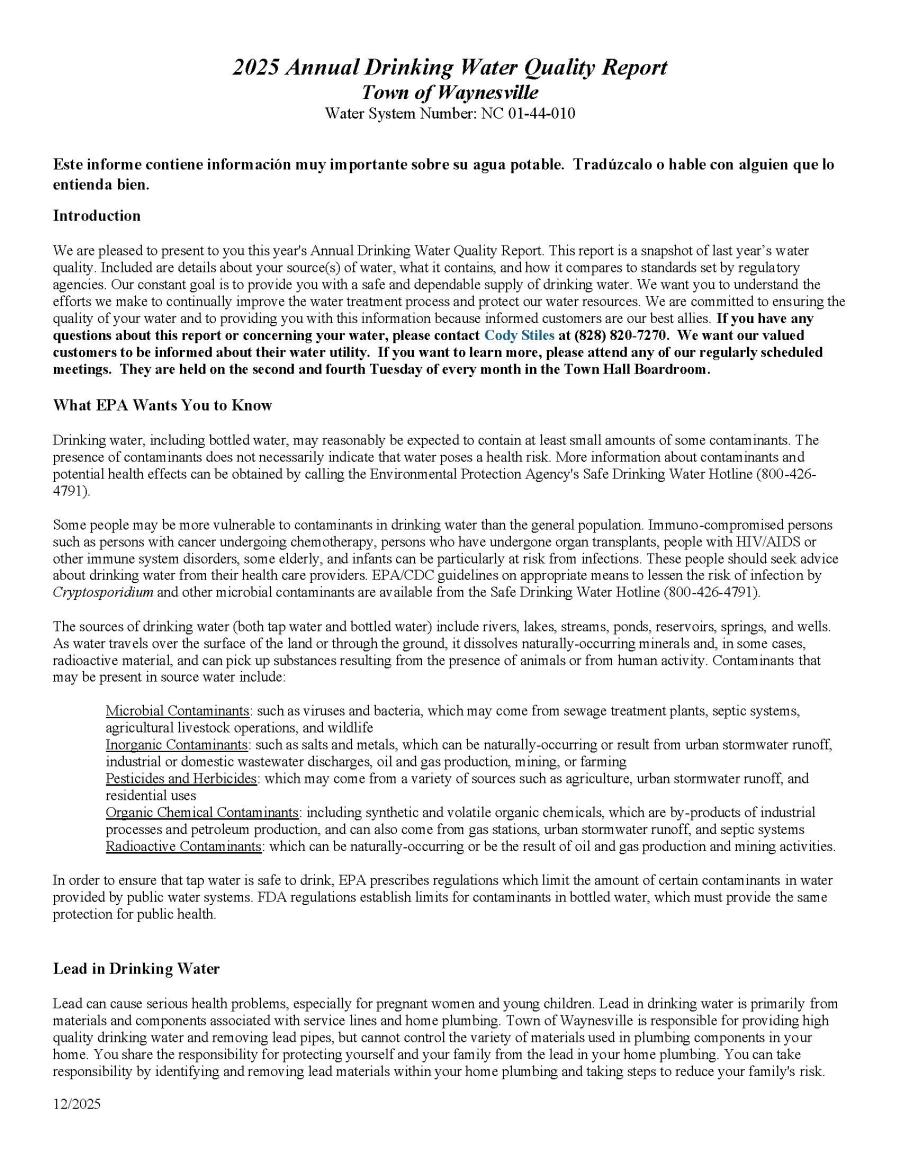 2025 Annual Drinking Water Quality Report
Town of Waynesville
Water System Number: NC 01-44-010

Este informe contiene información muy importante sobre su agua potable. Tradúzcalo o hable con alguien que lo entienda bien.

Introduction

We are pleased to present to you this year's Annual Drinking Water Quality Report. This report is a snapshot of last year's water quality. Included are details about your source(s) of water, what it contains, and how it compares to standards set by regulatory agencies. Our constant goal is to provide you with a safe and dependable supply of drinking water. We want you to understand the efforts we make to continually improve the water treatment process and protect our water resources. We are committed to ensuring the quality of your water and to providing you with this information because informed customers are our best allies. If you have any questions about this report or concerning your water, please contact Cody Stiles at (828) 820-7270. We want our valued customers to be informed about their water utility. If you want to learn more, please attend any of our regularly scheduled meetings. They are held on the second and fourth Tuesday of every month in the Town Hall Boardroom.

What EPA Wants You to Know

Drinking water, including bottled water, may reasonably be expected to contain at least small amounts of some contaminants. The presence of contaminants does not necessarily indicate that water poses a health risk. More information about contaminants and potential health effects can be obtained by calling the Environmental Protection Agency's Safe Drinking Water Hotline (800-426-4791).

Some people may be more vulnerable to contaminants in drinking water than the general population. Immuno-compromised persons such as persons with cancer undergoing chemotherapy, persons who have undergone organ transplants, people with HIV/AIDS or other immune system disorders, some elderly, and infants can be particularly at risk from infections. These people should seek advice about drinking water from their health care providers. EPA/CDC guidelines on appropriate means to lessen the risk of infection by Cryptosporidium and other microbial contaminants are available from the Safe Drinking Water Hotline (800-426-4791).

The sources of drinking water (both tap water and bottled water) include rivers, lakes, streams, ponds, reservoirs, springs, and wells. As water travels over the surface of the land or through the ground, it dissolves naturally-occurring minerals and, in some cases, radioactive material, and can pick up substances resulting from the presence of animals or from human activity. Contaminants that may be present in source water include:

Microbial Contaminants: such as viruses and bacteria, which may come from sewage treatment plants, septic systems, agricultural livestock operations, and wildlife
Inorganic Contaminants: such as salts and metals, which can be naturally-occurring or result from urban stormwater runoff, industrial or domestic wastewater discharges, oil and gas production, mining, or farming
Pesticides and Herbicides: which may come from a variety of sources such as agriculture, urban stormwater runoff, and residential uses
Organic Chemical Contaminants: including synthetic and volatile organic chemicals, which are by-products of industrial processes and petroleum production, and can also come from gas stations, urban stormwater runoff, and septic systems
Radioactive Contaminants: which can be naturally-occurring or be the result of oil and gas production and mining activities.

In order to ensure that tap water is safe to drink, EPA prescribes regulations which limit the amount of certain contaminants in water provided by public water systems. FDA regulations establish limits for contaminants in bottled water, which must provide the same protection for public health.

Lead in Drinking Water

Lead can cause serious health problems, especially for pregnant women and young children. Lead in drinking water is primarily from materials and components associated with service lines and home plumbing. Town of Waynesville is responsible for providing high quality drinking water and removing lead pipes, but cannot control the variety of materials used in plumbing components in your home. You share the responsibility for protecting yourself and your family from the lead in your home plumbing. You can take responsibility by identifying and removing lead materials within your home plumbing and taking steps to reduce your family's risk.

12/2025